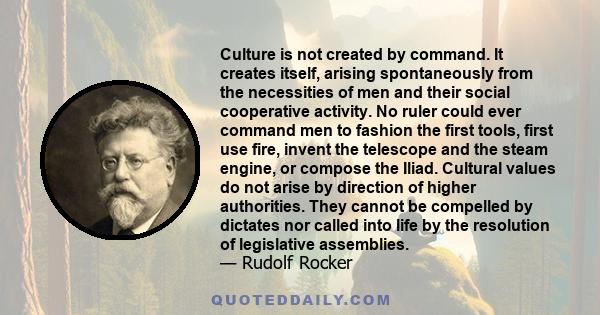 Culture is not created by command. It creates itself, arising spontaneously from the necessities of men and their social cooperative activity. No ruler could ever command men to fashion the first tools, first use fire, invent the telescope and the steam engine, or compose the Iliad. Cultural values do not arise by direction of higher authorities. They cannot be compelled by dictates nor called into life by the resolution of legislative assemblies.
— Rudolf Rocker

QUOTEDDAILY.COM